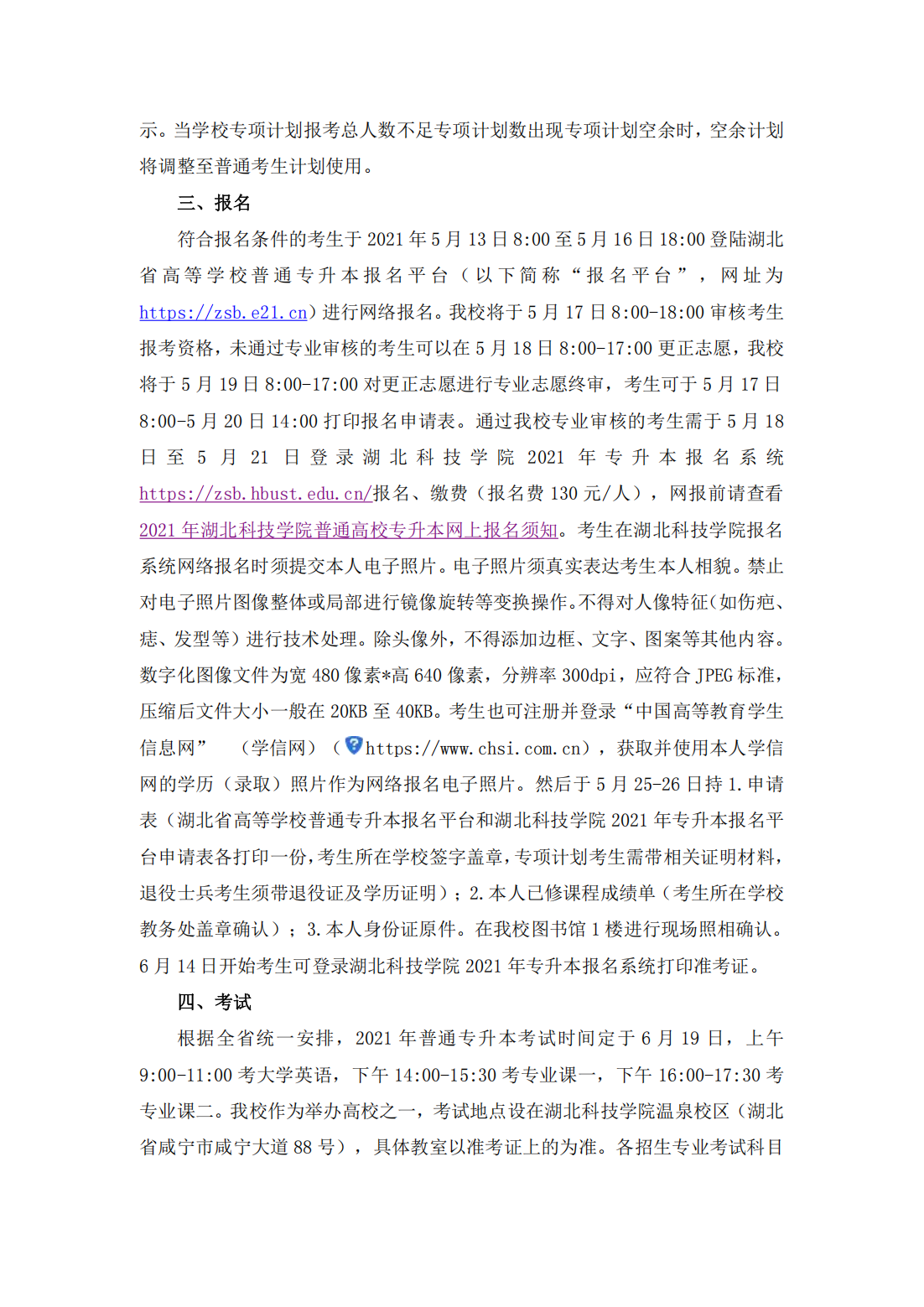 示。当学校专项计划报考总人数不足专项计划数出现专项计划空余时，空余计划将调整至普通考生计划使用。

三、报名

符合报名条件的考生于2021年5月13日8:00至5月16日18:00登陆湖北省高等学校普通专升本报名平台（以下简称“报名平台”，网址为https://zsb.e21.cn）进行网络报名。我校将于5月17日8:00-18:00审核考生报考资格，未通过专业审核的考生可以在5月18日8:00-17:00更正志愿，我校将于5月19日8:00-17:00对更正志愿进行专业志愿终审，考生可于5月17日8:00-5月20日14:00打印报名申请表。通过我校专业审核的考生需于5月18日至5月21日登录湖北科技学院2021年专升本报名系统https://zsb.hbust.edu.cn/报名、缴费（报名费130元/人），网报前请查看2021年湖北科技学院普通高校专升本网上报名须知。考生在湖北科技学院报名系统网络报名时须提交本人电子照片。电子照片须真实表达考生本人相貌。禁止对电子照片图像整体或局部进行镜像旋转等变换操作。不得对人像特征（如伤疤、痣、发型等）进行技术处理。除头像外，不得添加边框、文字、图案等其他内容。数字化图像文件为宽480像素*高640像素，分辨率300dpi，应符合JPEG标准，压缩后文件大小一般在20KB至40KB。考生也可注册并登录“中国高等教育学生信息网”（学信网）（https://www.chsi.com.cn），获取并使用本人学信网的学历（录取）照片作为网络报名电子照片。然后于5月25-26日持1.申请表（湖北省高等学校普通专升本报名平台和湖北科技学院2021年专升本报名平台申请表各打印一份，考生所在学校签字盖章，专项计划考生需带相关证明材料，退役士兵考生须带退役证及学历证明）；2.本人已修课程成绩单（考生所在学校教务处盖章确认）；3.本人身份证原件。在我校图书馆1楼进行现场照相确认。6月14日开始考生可登录湖北科技学院2021年专升本报名系统打印准考证。

四、考试

根据全省统一安排，2021年普通专升本考试时间定于6月19日，上午9:00-11:00考大学英语，下午14:00-15:30考专业课一，下午16:00-17:30考专业课二。我校作为举办高校之一，考试地点设在湖北科技学院温泉校区（湖北省咸宁市咸宁大道88号），具体教室以准考证上的为准。各招生专业考试科目